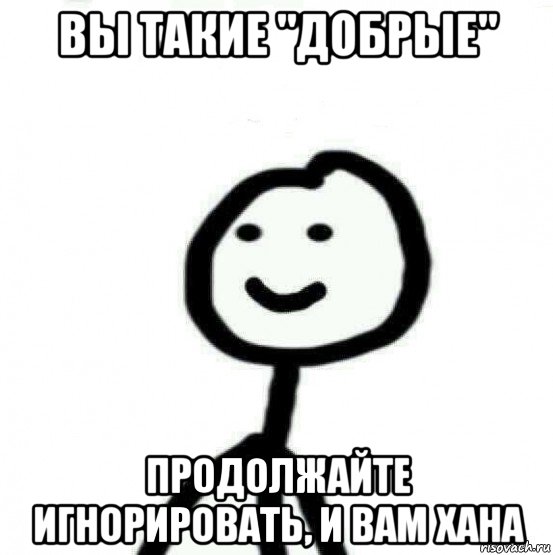 ВЫ ТАКИЕ "ДОБРЫЕ"

ПРОДОЛЖАЙТЕ ИГНОРИРОВАТЬ, И ВАМ ХАНА

risovach.ru